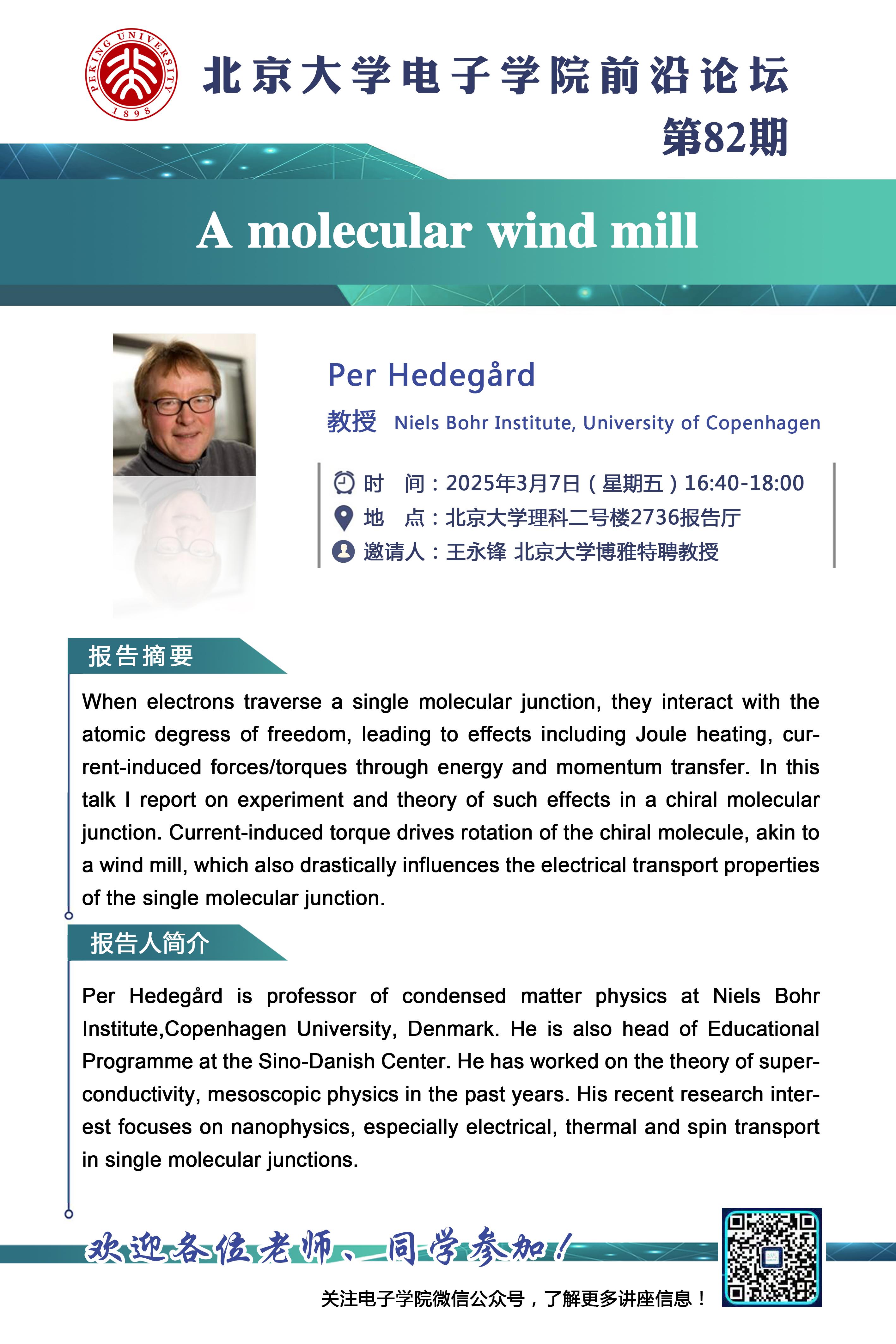 PEKING UNIVERSITY 1898

北京大学电子学院前沿论坛
第82期

A molecular wind mill

Per Hedegård
教授 Niels Bohr Institute, University of Copenhagen

时 间：2025年3月7日（星期五）16:40-18:00
地 点：北京大学理科二号楼2736报告厅
邀请人：王永锋 北京大学博雅特聘教授

报告摘要

When electrons traverse a single molecular junction, they interact with the atomic degress of freedom, leading to effects including Joule heating, current-induced forces/torques through energy and momentum transfer. In this talk I report on experiment and theory of such effects in a chiral molecular junction. Current-induced torque drives rotation of the chiral molecule, akin to a wind mill, which also drastically influences the electrical transport properties of the single molecular junction.

报告人简介

Per Hedegård is professor of condensed matter physics at Niels Bohr Institute,Copenhagen University, Denmark. He is also head of Educational Programme at the Sino-Danish Center. He has worked on the theory of superconductivity, mesoscopic physics in the past years. His recent research interest focuses on nanophysics, especially electrical, thermal and spin transport in single molecular junctions.

欢迎各位老师、同学参加！

关注电子学院微信公众号，了解更多讲座信息！